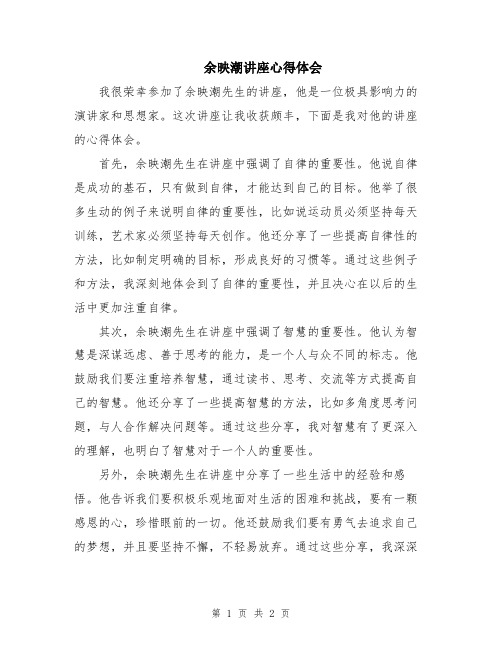 余映潮讲座心得体会

我很荣幸参加了余映潮先生的讲座，他是一位极具影响力的演讲家和思想家。这次讲座让我收获颇丰，下面是我对他的讲座的心得体会。

首先，余映潮先生在讲座中强调了自律的重要性。他说自律是成功的基石，只有做到自律，才能达到自己的目标。他举了很多生动的例子来说明自律的重要性，比如说运动员必须坚持每天训练，艺术家必须坚持每天创作。他还分享了一些提高自律性的方法，比如制定明确的目标，形成良好的习惯等。通过这些例子和方法，我深刻地体会到了自律的重要性，并且决心在以后的生活中更加注重自律。

其次，余映潮先生在讲座中强调了智慧的重要性。他认为智慧是深谋远虑、善于思考的能力，是一个人与众不同的标志。他鼓励我们要注重培养智慧，通过读书、思考、交流等方式提高自己的智慧。他还分享了一些提高智慧的方法，比如多角度思考问题，与人合作解决问题等。通过这些分享，我对智慧有了更深入的理解，也明白了智慧对于一个人的重要性。

另外，余映潮先生在讲座中分享了一些生活中的经验和感悟。他告诉我们要积极乐观地面对生活的困难和挑战，要有一颗感恩的心，珍惜眼前的一切。他还鼓励我们要有勇气去追求自己的梦想，并且要坚持不懈，不轻易放弃。通过这些分享，我深深

第 1 页 共 2 页